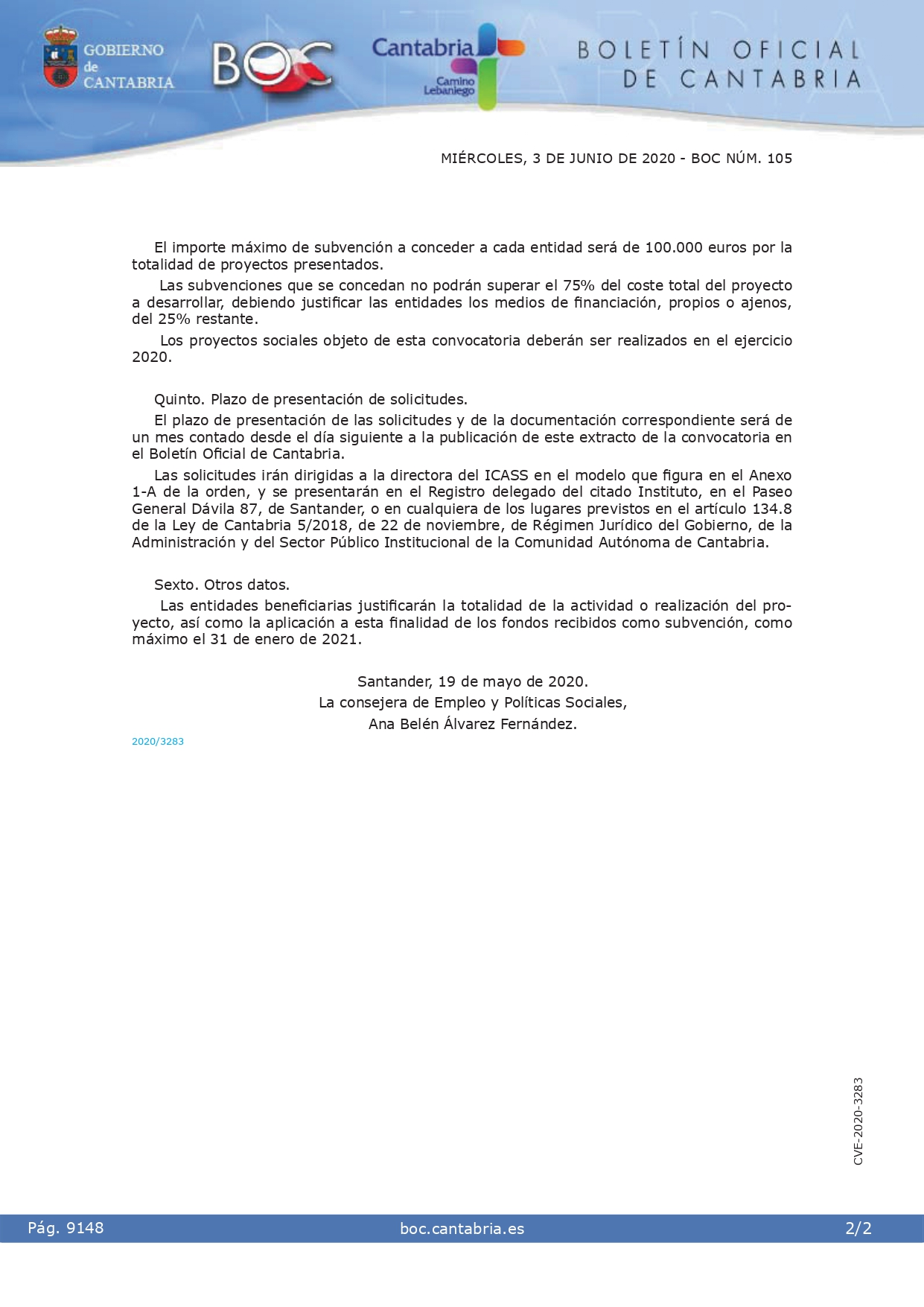 GOBIERNO de CANTABRIA

BOC

Cantabria Camino Lebaniego

BOLETÍN OFICIAL DE CANTABRIA

MIÉRCOLES, 3 DE JUNIO DE 2020 - BOC NÚM. 105

El importe máximo de subvención a conceder a cada entidad será de 100.000 euros por la totalidad de proyectos presentados.

Las subvenciones que se concedan no podrán superar el 75% del coste total del proyecto a desarrollar, debiendo justificar las entidades los medios de financiación, propios o ajenos, del 25% restante.

Los proyectos sociales objeto de esta convocatoria deberán ser realizados en el ejercicio 2020.

Quinto. Plazo de presentación de solicitudes.

El plazo de presentación de las solicitudes y de la documentación correspondiente será de un mes contado desde el día siguiente a la publicación de este extracto de la convocatoria en el Boletín Oficial de Cantabria.

Las solicitudes irán dirigidas a la directora del ICASS en el modelo que figura en el Anexo 1-A de la orden, y se presentarán en el Registro delegado del citado Instituto, en el Paseo General Dávila 87, de Santander, o en cualquiera de los lugares previstos en el artículo 134.8 de la Ley de Cantabria 5/2018, de 22 de noviembre, de Régimen Jurídico del Gobierno, de la Administración y del Sector Público Institucional de la Comunidad Autónoma de Cantabria.

Sexto. Otros datos.

Las entidades beneficiarias justificarán la totalidad de la actividad o realización del proyecto, así como la aplicación a esta finalidad de los fondos recibidos como subvención, como máximo el 31 de enero de 2021.

Santander, 19 de mayo de 2020.
La consejera de Empleo y Políticas Sociales,
Ana Belén Álvarez Fernández.

2020/3283

CVE-2020-3283

Pág. 9148 boc.cantabria.es 2/2